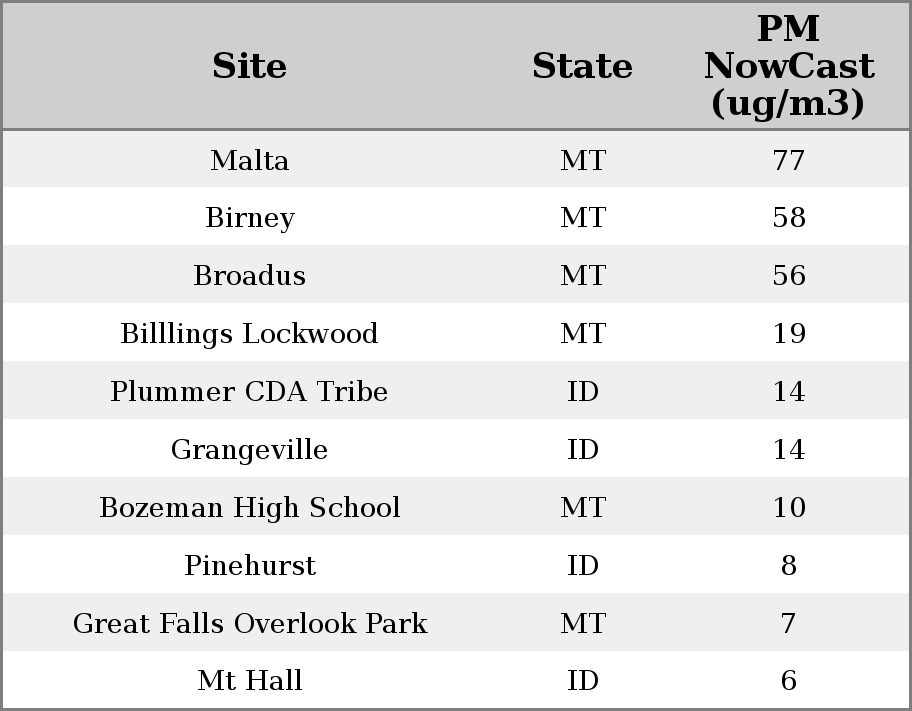 | Site | State | PM NowCast (ug/m3) |
|---|---|---|
| Malta | MT | 77 |
| Birney | MT | 58 |
| Broadus | MT | 56 |
| Billlings Lockwood | MT | 19 |
| Plummer CDA Tribe | ID | 14 |
| Grangeville | ID | 14 |
| Bozeman High School | MT | 10 |
| Pinehurst | ID | 8 |
| Great Falls Overlook Park | MT | 7 |
| Mt Hall | ID | 6 |